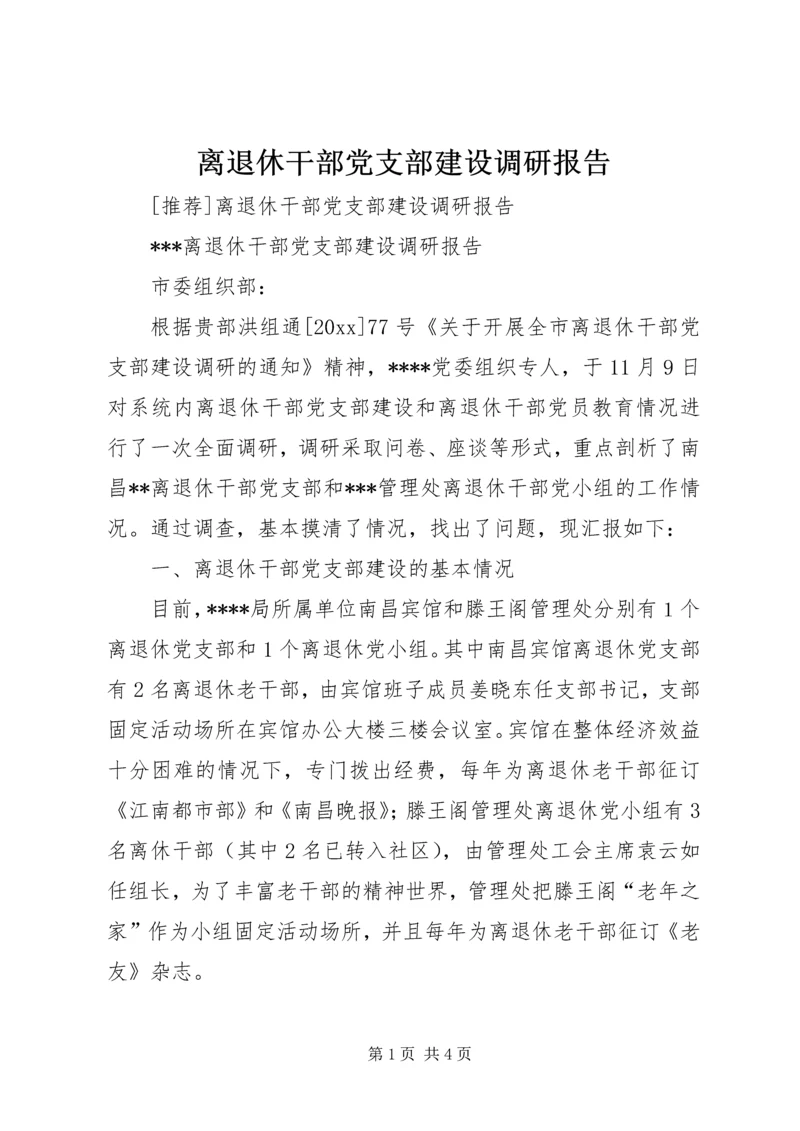 离退休干部党支部建设调研报告

[推荐]离退休干部党支部建设调研报告

***离退休干部党支部建设调研报告

市委组织部：

根据贵部洪组通[20xx]77号《关于开展全市离退休干部党支部建设调研的通知》精神，****党委组织专人，于11月9日对系统内离退休干部党支部建设和离退休干部党员教育情况进行了一次全面调研，调研采取问卷、座谈等形式，重点剖析了南昌**离退休干部党支部和***管理处离退休干部党小组的工作情况。通过调查，基本摸清了情况，找出了问题，现汇报如下：

一、离退休干部党支部建设的基本情况

目前，****局所属单位南昌宾馆和滕王阁管理处分别有1个离退休党支部和1个离退休党小组。其中南昌宾馆离退休党支部有2名离退休老干部，由宾馆班子成员姜晓东任支部书记，支部固定活动场所在宾馆办公大楼三楼会议室。宾馆在整体经济效益十分困难的情况下，专门拨出经费，每年为离退休老干部征订《江南都市部》和《南昌晚报》；滕王阁管理处离退休党小组有3名离休干部（其中2名已转入社区），由管理处工会主席袁云如任组长，为了丰富老干部的精神世界，管理处把滕王阁“老年之家”作为小组固定活动场所，并且每年为离退休老干部征订《老友》杂志。

第1页 共4页